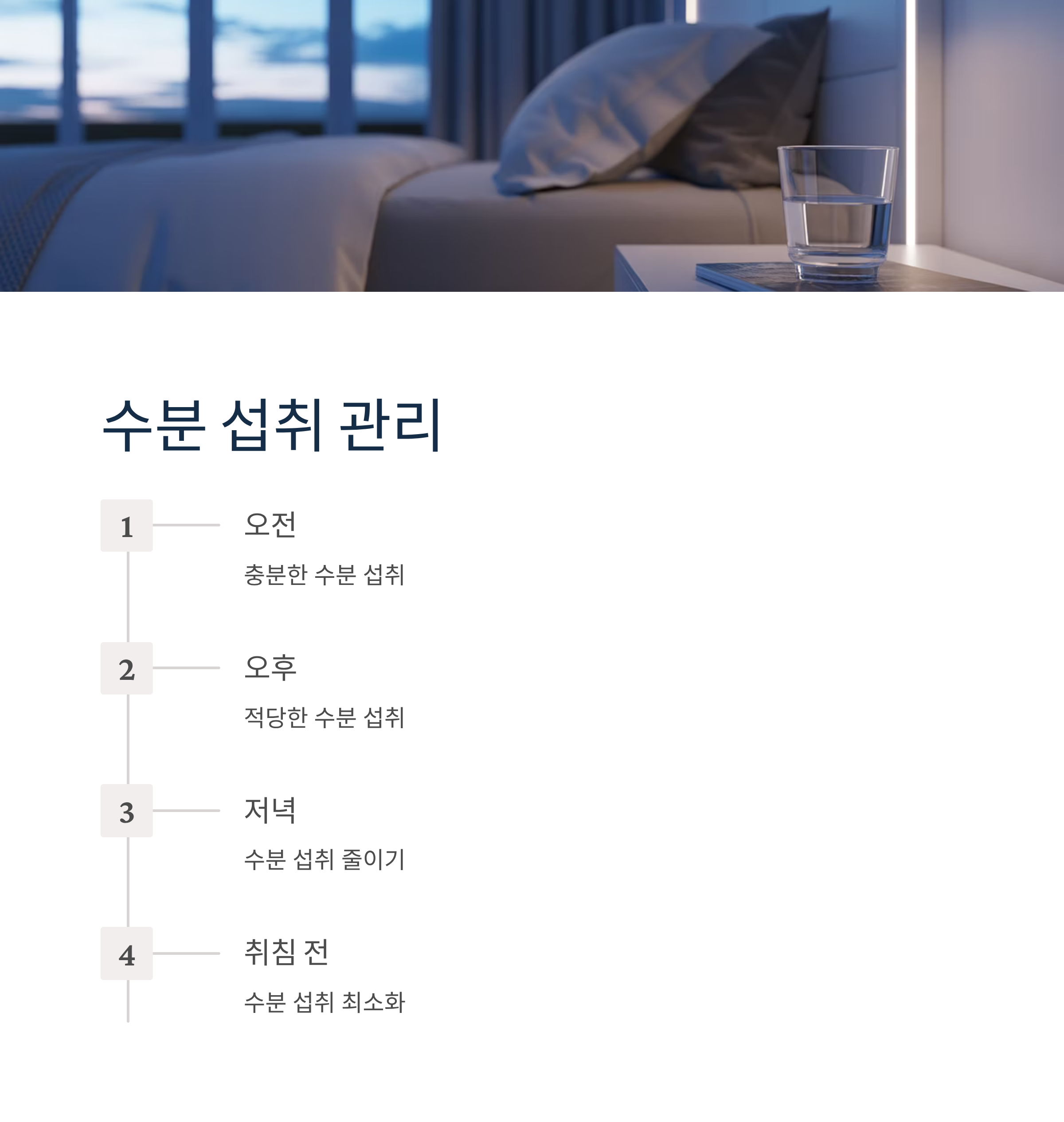 수분 섭취 관리

1

오전

충분한 수분 섭취

2

오후

적당한 수분 섭취

3

저녁

수분 섭취 줄이기

4

취침 전

수분 섭취 최소화